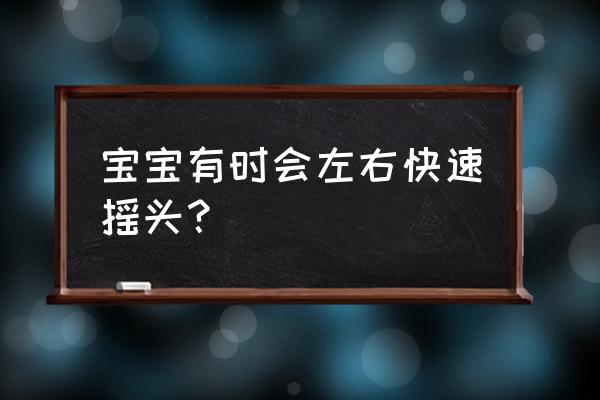 宝宝有时会左右快速摇头？